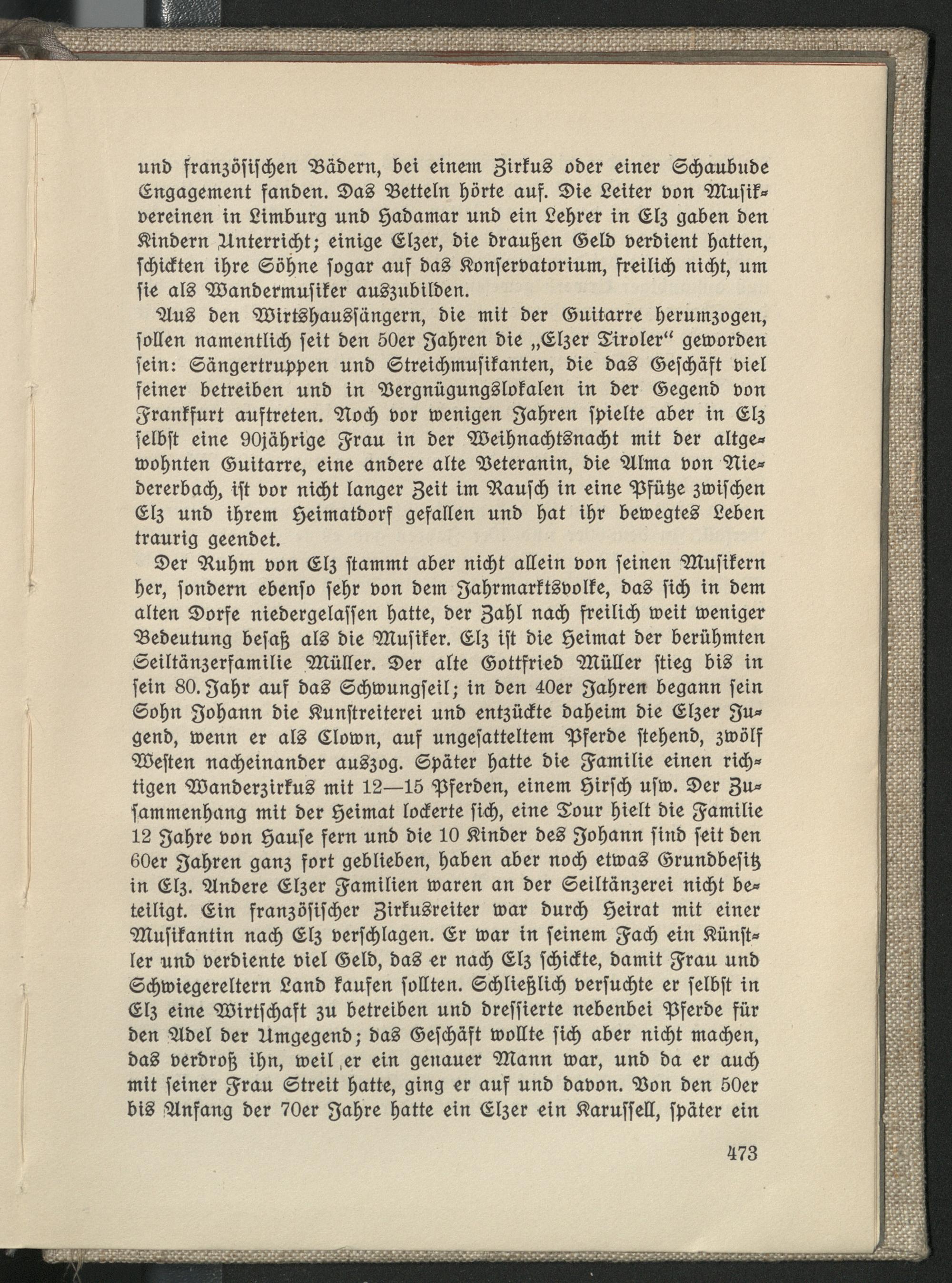 und französischen Bädern, bei einem Zirkus oder einer Schaubude Engagement fanden. Das Betteln hörte auf. Die Leiter von Musikvereinen in Limburg und Hadamar und ein Lehrer in Elz gaben den Kindern Unterricht; einige Elzer, die draußen Geld verdient hatten, schickten ihre Söhne sogar auf das Konservatorium, freilich nicht, um sie als Wandermusiker auszubilden.

Aus den Wirtshaussängern, die mit der Guitarre herumzogen, sollen namentlich seit den 50er Jahren die „Elzer Tiroler“ geworden sein: Sängertruppen und Streichmusikanten, die das Geschäft viel feiner betreiben und in Vergnügungslokalen in der Gegend von Frankfurt auftreten. Noch vor wenigen Jahren spielte aber in Elz selbst eine 90jährige Frau in der Weihnachtsnacht mit der altgewohnten Guitarre, eine andere alte Veteranin, die Alma von Niedererbach, ist vor nicht langer Zeit im Rausch in eine Pfütze zwischen Elz und ihrem Heimatdorf gefallen und hat ihr bewegtes Leben traurig geendet.

Der Ruhm von Elz stammt aber nicht allein von seinen Musikern her, sondern ebenso sehr von dem Jahrmarktsvolke, das sich in dem alten Dorfe niedergelassen hatte, der Zahl nach freilich weit weniger Bedeutung besaß als die Musiker. Elz ist die Heimat der berühmten Seiltänzerfamilie Müller. Der alte Gottfried Müller stieg bis in sein 80. Jahr auf das Schwungseil; in den 40er Jahren begann sein Sohn Johann die Kunstreiterei und entzückte daheim die Elzer Jugend, wenn er als Clown, auf ungesatteltem Pferde stehend, zwölf Westen nacheinander auszog. Später hatte die Familie einen richtigen Wanderzirkus mit 12—15 Pferden, einem Hirsch usw. Der Zusammenhang mit der Heimat lockerte sich, eine Tour hielt die Familie 12 Jahre von Hause fern und die 10 Kinder des Johann sind seit den 60er Jahren ganz fort geblieben, haben aber noch etwas Grundbesitz in Elz. Andere Elzer Familien waren an der Seiltänzerei nicht beteiligt. Ein französischer Zirkusreiter war durch Heirat mit einer Musikantin nach Elz verschlagen. Er war in seinem Fach ein Künstler und verdiente viel Geld, das er nach Elz schickte, damit Frau und Schwiegereltern Land kaufen sollten. Schließlich versuchte er selbst in Elz eine Wirtschaft zu betreiben und dressierte nebenbei Pferde für den Adel der Umgegend; das Geschäft wollte sich aber nicht machen, das verdroß ihn, weil er ein genauer Mann war, und da er auch mit seiner Frau Streit hatte, ging er auf und davon. Von den 50er bis Anfang der 70er Jahre hatte ein Elzer ein Karussell, später ein

473